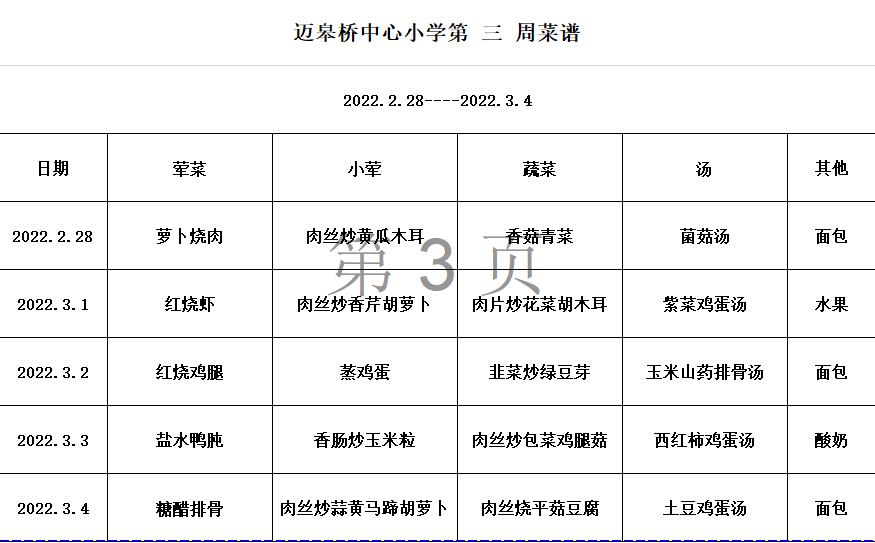 迈皋桥中心小学第 三 周菜谱

2022.2.28----2022.3.4

| 日期 | 荤菜 | 小荤 | 蔬菜 | 汤 | 其他 |
|---|---|---|---|---|---|
| 2022.2.28 | 萝卜烧肉 | 肉丝炒黄瓜木耳 | 香菇青菜 | 菌菇汤 | 面包 |
| 2022.3.1 | 红烧虾 | 肉丝炒香芹胡萝卜 | 肉片炒花菜胡木耳 | 紫菜鸡蛋汤 | 水果 |
| 2022.3.2 | 红烧鸡腿 | 蒸鸡蛋 | 韭菜炒绿豆芽 | 玉米山药排骨汤 | 面包 |
| 2022.3.3 | 盐水鸭肫 | 香肠炒玉米粒 | 肉丝炒包菜鸡腿菇 | 西红柿鸡蛋汤 | 酸奶 |
| 2022.3.4 | 糖醋排骨 | 肉丝炒蒜黄马蹄胡萝卜 | 肉丝烧平菇豆腐 | 土豆鸡蛋汤 | 面包 |

第3页